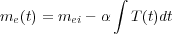 $m_e(t) = m_{ei} - \alpha \int T(t)dt$